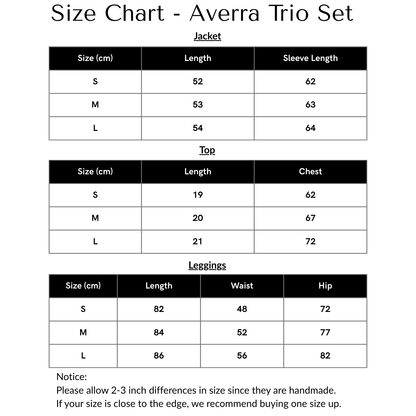 Size Chart - Averra Trio Set

Jacket

| Size (cm) | Length | Sleeve Length |
|---|---|---|
| S | 52 | 62 |
| M | 53 | 63 |
| L | 54 | 64 |

Top

| Size (cm) | Length | Chest |
|---|---|---|
| S | 19 | 62 |
| M | 20 | 67 |
| L | 21 | 72 |

Leggings

| Size (cm) | Length | Waist | Hip |
|---|---|---|---|
| S | 82 | 48 | 72 |
| M | 84 | 52 | 77 |
| L | 86 | 56 | 82 |

Notice:
Please allow 2-3 inch differences in size since they are handmade.
If your size is close to the edge, we recommend buying one size up.